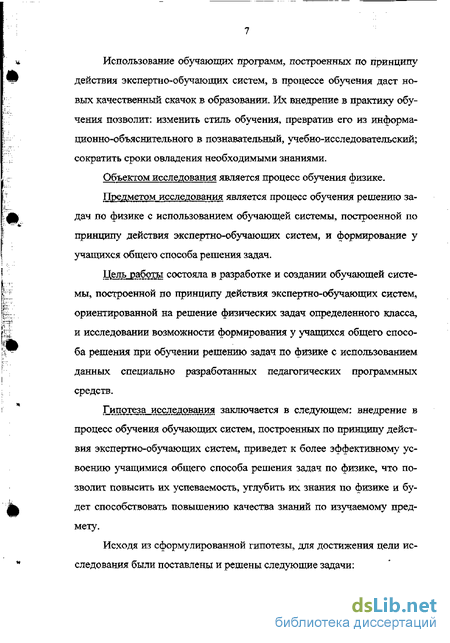 7

Использование обучающих программ, построенных по принципу действия экспертно-обучающих систем, в процессе обучения даст новых качественный скачок в образовании. Их внедрение в практику обучения позволит: изменить стиль обучения, превратив его из информационно-объяснительного в познавательный, учебно-исследовательский; сократить сроки овладения необходимыми знаниями.

Объектом исследования является процесс обучения физике.

Предметом исследования является процесс обучения решению задач по физике с использованием обучающей системы, построенной по принципу действия экспертно-обучающих систем, и формирование у учащихся общего способа решения задач.

Цель работы состояла в разработке и создании обучающей системы, построенной по принципу действия экспертно-обучающих систем, ориентированной на решение физических задач определенного класса, и исследовании возможности формирования у учащихся общего способа решения при обучении решению задач по физике с использованием данных специально разработанных педагогических программных средств.

Гипотеза исследования заключается в следующем: внедрение в процесс обучения обучающих систем, построенных по принципу действия экспертно-обучающих систем, приведет к более эффективному усвоению учащимися общего способа решения задач по физике, что позволит повысить их успеваемость, углубить их знания по физике и будет способствовать повышению качества знаний по изучаемому предмету.

Исходя из сформулированной гипотезы, для достижения цели исследования были поставлены и решены следующие задачи:

dsLib.net
библиотека диссертаций